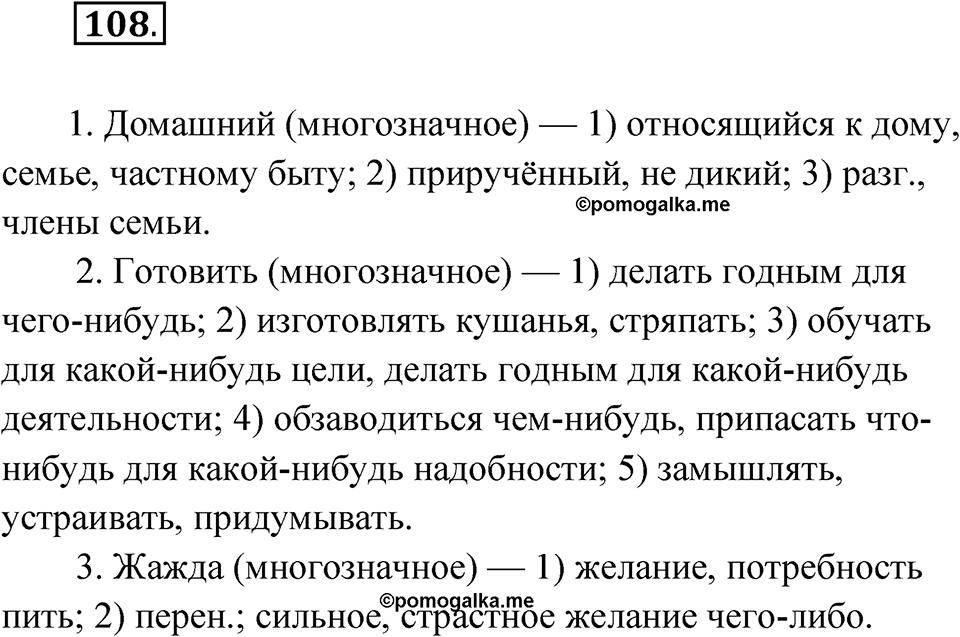 108.

1. Домашний (многозначное) — 1) относящийся к дому, семье, частному быту; 2) приручённый, не дикий; 3) разг., члены семьи.

©pomogalka.me

2. Готовить (многозначное) — 1) делать годным для чего-нибудь; 2) изготовлять кушанья, стряпать; 3) обучать для какой-нибудь цели, делать годным для какой-нибудь деятельности; 4) обзаводиться чем-нибудь, припасать что-нибудь для какой-нибудь надобности; 5) замышлять, устраивать, придумывать.

3. Жажда (многозначное) — 1) желание, потребность пить; 2) перен.; сильное, страстное желание чего-либо.

©pomogalka.me